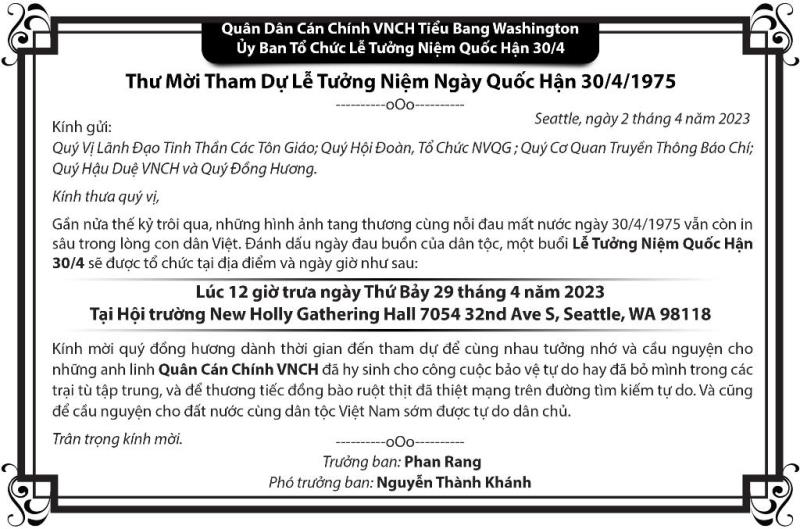 Quân Dân Cán Chính VNCH Tiểu Bang Washington
Ủy Ban Tổ Chức Lễ Tưởng Niệm Quốc Hận 30/4

Thư Mời Tham Dự Lễ Tưởng Niệm Ngày Quốc Hận 30/4/1975

----------oOo----------

Seattle, ngày 2 tháng 4 năm 2023

Kính gửi:
Quý Vị Lãnh Đạo Tinh Thần Các Tôn Giáo; Quý Hội Đoàn, Tổ Chức NVQG ; Quý Cơ Quan Truyền Thông Báo Chí; Quý Hậu Duệ VNCH và Quý Đồng Hương.

Kính thưa quý vị,

Gần nửa thế kỷ trôi qua, những hình ảnh tang thương cùng nỗi đau mất nước ngày 30/4/1975 vẫn còn in sâu trong lòng con dân Việt. Đánh dấu ngày đau buồn của dân tộc, một buổi Lễ Tưởng Niệm Quốc Hận 30/4 sẽ được tổ chức tại địa điểm và ngày giờ như sau:

Lúc 12 giờ trưa ngày Thứ Bảy 29 tháng 4 năm 2023
Tại Hội trường New Holly Gathering Hall 7054 32nd Ave S, Seattle, WA 98118

Kính mời quý đồng hương dành thời gian đến tham dự để cùng nhau tưởng nhớ và cầu nguyện cho những anh linh Quân Cán Chính VNCH đã hy sinh cho công cuộc bảo vệ tự do hay đã bỏ mình trong các trại tù tập trung, và để thương tiếc đồng bào ruột thịt đã thiệt mạng trên đường tìm kiếm tự do. Và cũng để cầu nguyện cho đất nước cùng dân tộc Việt Nam sớm được tự do dân chủ.

Trân trọng kính mời.

----------oOo----------

Trưởng ban: Phan Rang
Phó trưởng ban: Nguyễn Thành Khánh